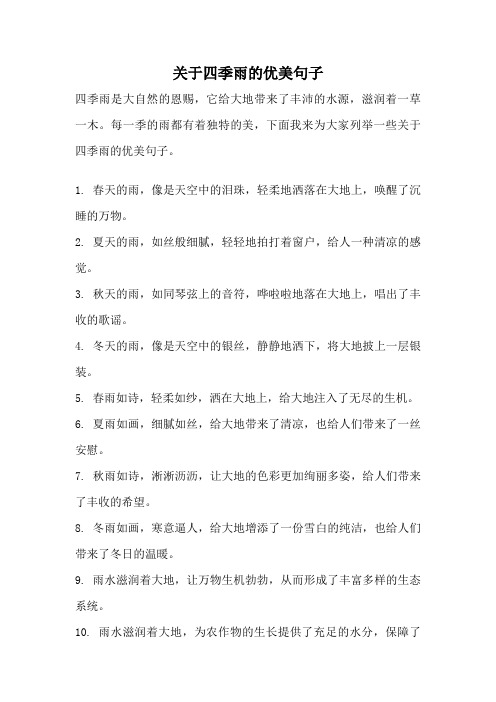 关于四季雨的优美句子

四季雨是大自然的恩赐，它给大地带来了丰沛的水源，滋润着一草一木。每一季的雨都有着独特的美，下面我来为大家列举一些关于四季雨的优美句子。

1. 春天的雨，像是天空中的泪珠，轻柔地洒落在大地上，唤醒了沉睡的万物。

2. 夏天的雨，如丝般细腻，轻轻地拍打着窗户，给人一种清凉的感觉。

3. 秋天的雨，如同琴弦上的音符，哗啦啦地落在大地上，唱出了丰收的歌谣。

4. 冬天的雨，像是天空中的银丝，静静地洒下，将大地披上一层银装。

5. 春雨如诗，轻柔如纱，洒在大地上，给大地注入了无尽的生机。

6. 夏雨如画，细腻如丝，给大地带来了清凉，也给人们带来了一丝安慰。

7. 秋雨如诗，淅淅沥沥，让大地的色彩更加绚丽多姿，给人们带来了丰收的希望。

8. 冬雨如画，寒意逼人，给大地增添了一份雪白的纯洁，也给人们带来了冬日的温暖。

9. 雨水滋润着大地，让万物生机勃勃，从而形成了丰富多样的生态系统。

10. 雨水滋润着大地，为农作物的生长提供了充足的水分，保障了